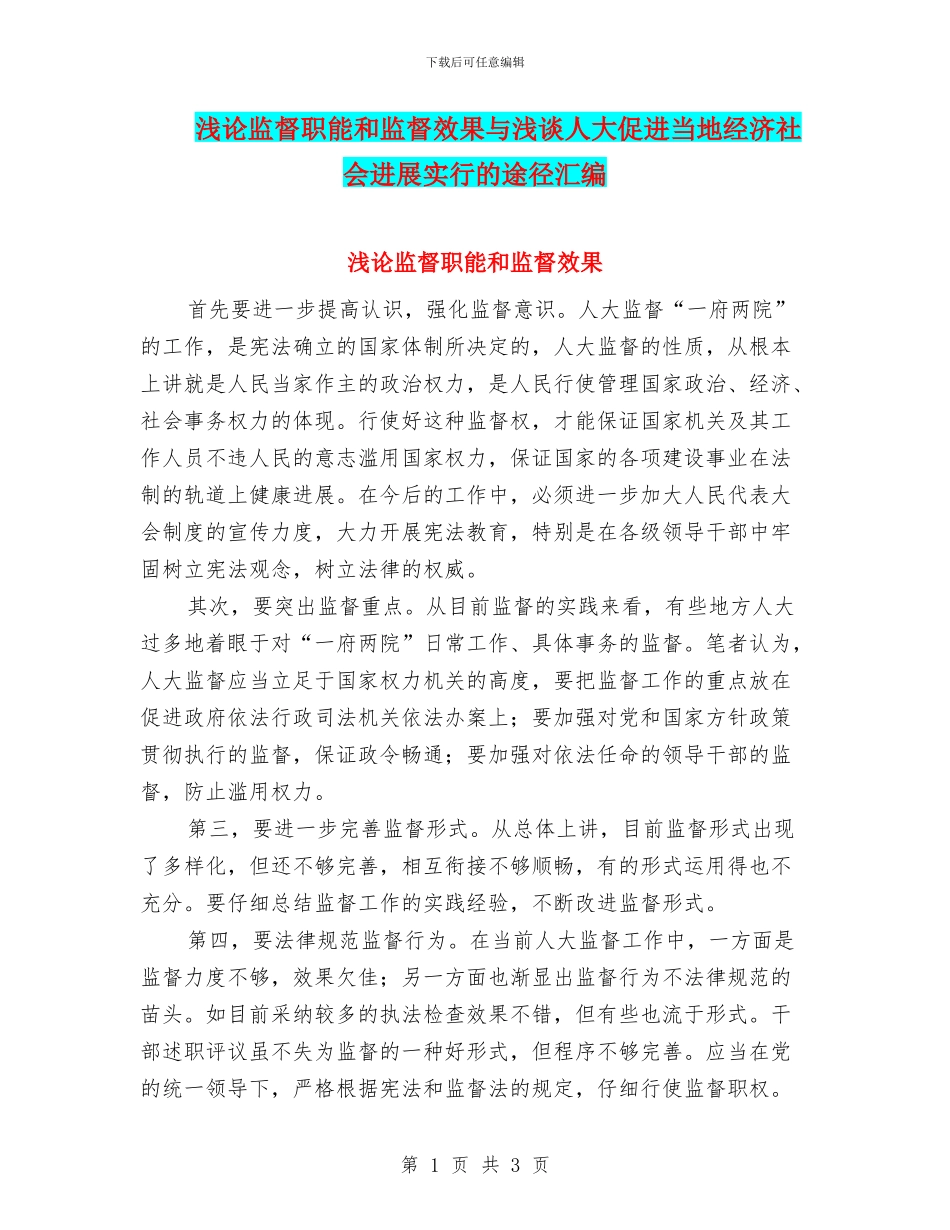 下载后可任意编辑

浅论监督职能和监督效果与浅谈人大促进当地经济社会进展实行的途径汇编

浅论监督职能和监督效果

首先要进一步提高认识，强化监督意识。人大监督“一府两院”的工作，是宪法确立的国家体制所决定的，人大监督的性质，从根本上讲就是人民当家作主的政治权力，是人民行使管理国家政治、经济、社会事务权力的体现。行使好这种监督权，才能保证国家机关及其工作人员不违人民的意志滥用国家权力，保证国家的各项建设事业在法制的轨道上健康进展。在今后的工作中，必须进一步加大人民代表大会制度的宣传力度，大力开展宪法教育，特别是在各级领导干部中牢固树立宪法观念，树立法律的权威。

其次，要突出监督重点。从目前监督的实践来看，有些地方人大过多地着眼于对“一府两院”日常工作、具体事务的监督。笔者认为，人大监督应当立足于国家权力机关的高度，要把监督工作的重点放在促进政府依法行政司法机关依法办案上；要加强对党和国家方针政策贯彻执行的监督，保证政令畅通；要加强对依法任命的领导干部的监督，防止滥用权力。

第三，要进一步完善监督形式。从总体上讲，目前监督形式出现了多样化，但还不够完善，相互衔接不够顺畅，有的形式运用得也不充分。要仔细总结监督工作的实践经验，不断改进监督形式。

第四，要法律规范监督行为。在当前人大监督工作中，一方面是监督力度不够，效果欠佳；另一方面也渐显出监督行为不法律规范的苗头。如目前采纳较多的执法检查效果不错，但有些也流于形式。干部述职评议虽不失为监督的一种好形式，但程序不够完善。应当在党的统一领导下，严格根据宪法和监督法的规定，仔细行使监督职权。

第 1 页 共 3 页